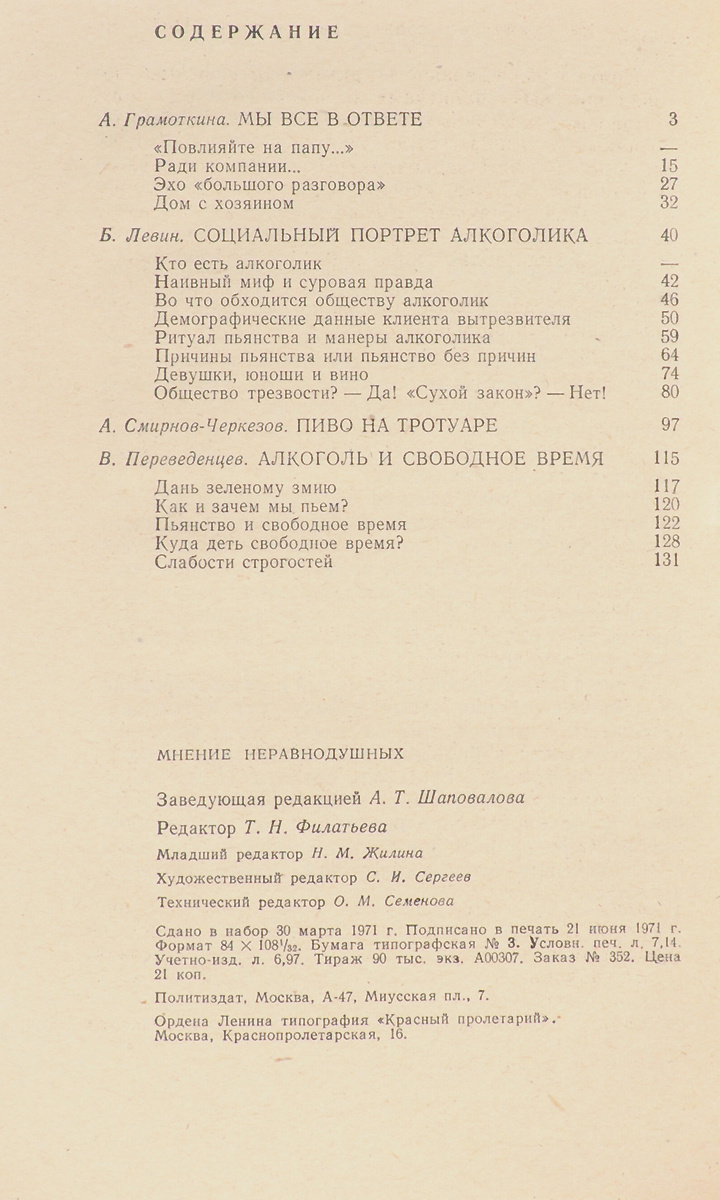 СОДЕРЖАНИЕ

А. Грамоткина. МЫ ВСЕ В ОТВЕТЕ 3

«Повлияйте на папу...» —
Ради компании... 15
Эхо «большого разговора» 27
Дом с хозяином 32

Б. Левин. СОЦИАЛЬНЫЙ ПОРТРЕТ АЛКОГОЛИКА 40

Кто есть алкоголик —
Наивный миф и суровая правда 42
Во что обходится обществу алкоголик 46
Демографические данные клиента вытрезвителя 50
Ритуал пьянства и манеры алкоголика 59
Причины пьянства или пьянство без причин 64
Девушки, юноши и вино 74
Общество трезвости? — Да! «Сухой закон»? — Нет! 80

А. Смирнов-Черкезов. ПИВО НА ТРОТУАРЕ 97

В. Переведенцев. АЛКОГОЛЬ И СВОБОДНОЕ ВРЕМЯ 115

Дань зеленому змию 117
Как и зачем мы пьем? 120
Пьянство и свободное время 122
Куда деть свободное время? 128
Слабости строгостей 131

МНЕНИЕ НЕРАВНОДУШНЫХ

Заведующая редакцией А. Т. Шаповалова

Редактор Т. Н. Филатьева

Младший редактор Н. М. Жилина

Художественный редактор С. И. Сергеев

Технический редактор О. М. Семенова

Сдано в набор 30 марта 1971 г. Подписано в печать 21 июня 1971 г. Формат $84 \times 108^1/_{32}$. Бумага типографская № 3. Условн. печ. л. 7,14. Учетно-изд. л. 6,97. Тираж 90 тыс. экз. А00307. Заказ № 352. Цена 21 коп.

Политиздат, Москва, А-47, Миусская пл., 7.

Ордена Ленина типография «Красный пролетарий». Москва, Краснопролетарская, 16.